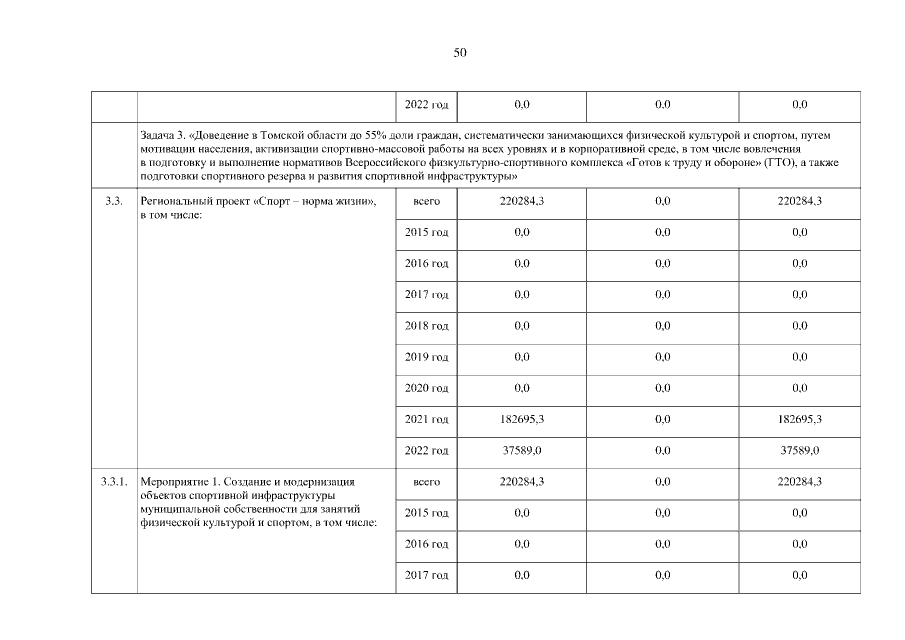 50

| | | 2022 год | 0,0 | 0,0 | 0,0 |
|---|---|---|---|---|---|
| | Задача 3. «Доведение в Томской области до 55% доли граждан, систематически занимающихся физической культурой и спортом, путем мотивации населения, активизации спортивно-массовой работы на всех уровнях и в корпоративной среде, в том числе вовлечения в подготовку и выполнение нормативов Всероссийского физкультурно-спортивного комплекса «Готов к труду и обороне» (ГТО), а также подготовки спортивного резерва и развития спортивной инфраструктуры» | | | | |
| 3.3. | Региональный проект «Спорт – норма жизни», в том числе: | всего | 220284,3 | 0,0 | 220284,3 |
| | | 2015 год | 0,0 | 0,0 | 0,0 |
| | | 2016 год | 0,0 | 0,0 | 0,0 |
| | | 2017 год | 0,0 | 0,0 | 0,0 |
| | | 2018 год | 0,0 | 0,0 | 0,0 |
| | | 2019 год | 0,0 | 0,0 | 0,0 |
| | | 2020 год | 0,0 | 0,0 | 0,0 |
| | | 2021 год | 182695,3 | 0,0 | 182695,3 |
| | | 2022 год | 37589,0 | 0,0 | 37589,0 |
| 3.3.1. | Мероприятие 1. Создание и модернизация объектов спортивной инфраструктуры муниципальной собственности для занятий физической культурой и спортом, в том числе: | всего | 220284,3 | 0,0 | 220284,3 |
| | | 2015 год | 0,0 | 0,0 | 0,0 |
| | | 2016 год | 0,0 | 0,0 | 0,0 |
| | | 2017 год | 0,0 | 0,0 | 0,0 |